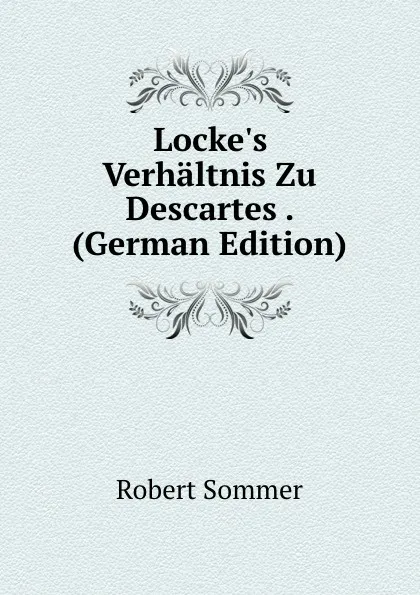 Locke's Verhältnis Zu Descartes . (German Edition)

Robert Sommer